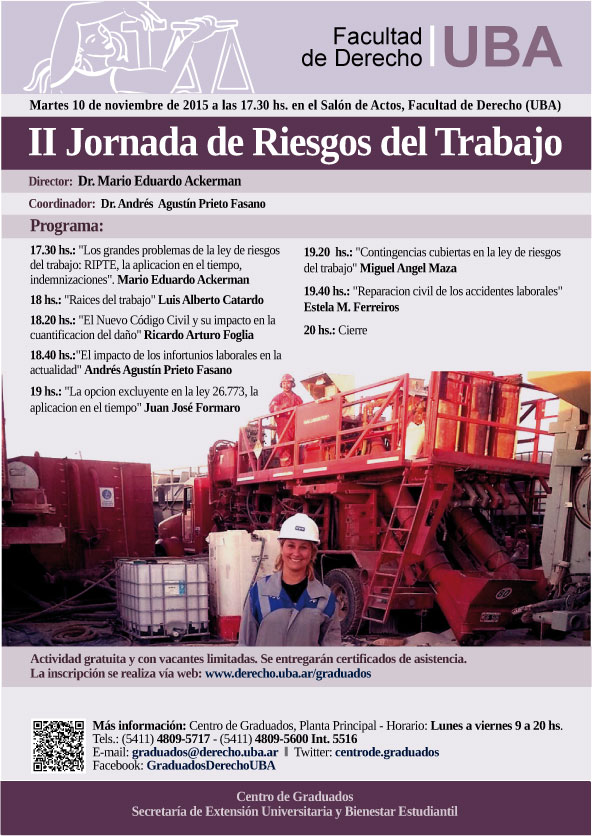 Facultad de Derecho | UBA

Martes 10 de noviembre de 2015 a las 17.30 hs. en el Salón de Actos, Facultad de Derecho (UBA)

II Jornada de Riesgos del Trabajo

Director: Dr. Mario Eduardo Ackerman

Coordinador: Dr. Andrés Agustín Prieto Fasano

Programa:

17.30 hs.: "Los grandes problemas de la ley de riesgos del trabajo: RIPTE, la aplicacion en el tiempo, indemnizaciones". Mario Eduardo Ackerman

18 hs.: "Raices del trabajo" Luis Alberto Catardo

18.20 hs.: "El Nuevo Código Civil y su impacto en la cuantificacion del daño" Ricardo Arturo Foglia

18.40 hs.:"El impacto de los infortunios laborales en la actualidad" Andrés Agustín Prieto Fasano

19 hs.: "La opcion excluyente en la ley 26.773, la aplicacion en el tiempo" Juan José Formaro

19.20 hs.: "Contingencias cubiertas en la ley de riesgos del trabajo" Miguel Angel Maza

19.40 hs.: "Reparacion civil de los accidentes laborales" Estela M. Ferreiros

20 hs.: Cierre

Actividad gratuita y con vacantes limitadas. Se entregarán certificados de asistencia.
La inscripción se realiza vía web: www.derecho.uba.ar/graduados

Más información: Centro de Graduados, Planta Principal - Horario: Lunes a viernes 9 a 20 hs.
Tels.: (5411) 4809-5717 - (5411) 4809-5600 Int. 5516
E-mail: graduados@derecho.uba.ar | Twitter: centrode.graduados
Facebook: GraduadosDerechoUBA

Centro de Graduados
Secretaría de Extensión Universitaria y Bienestar Estudiantil